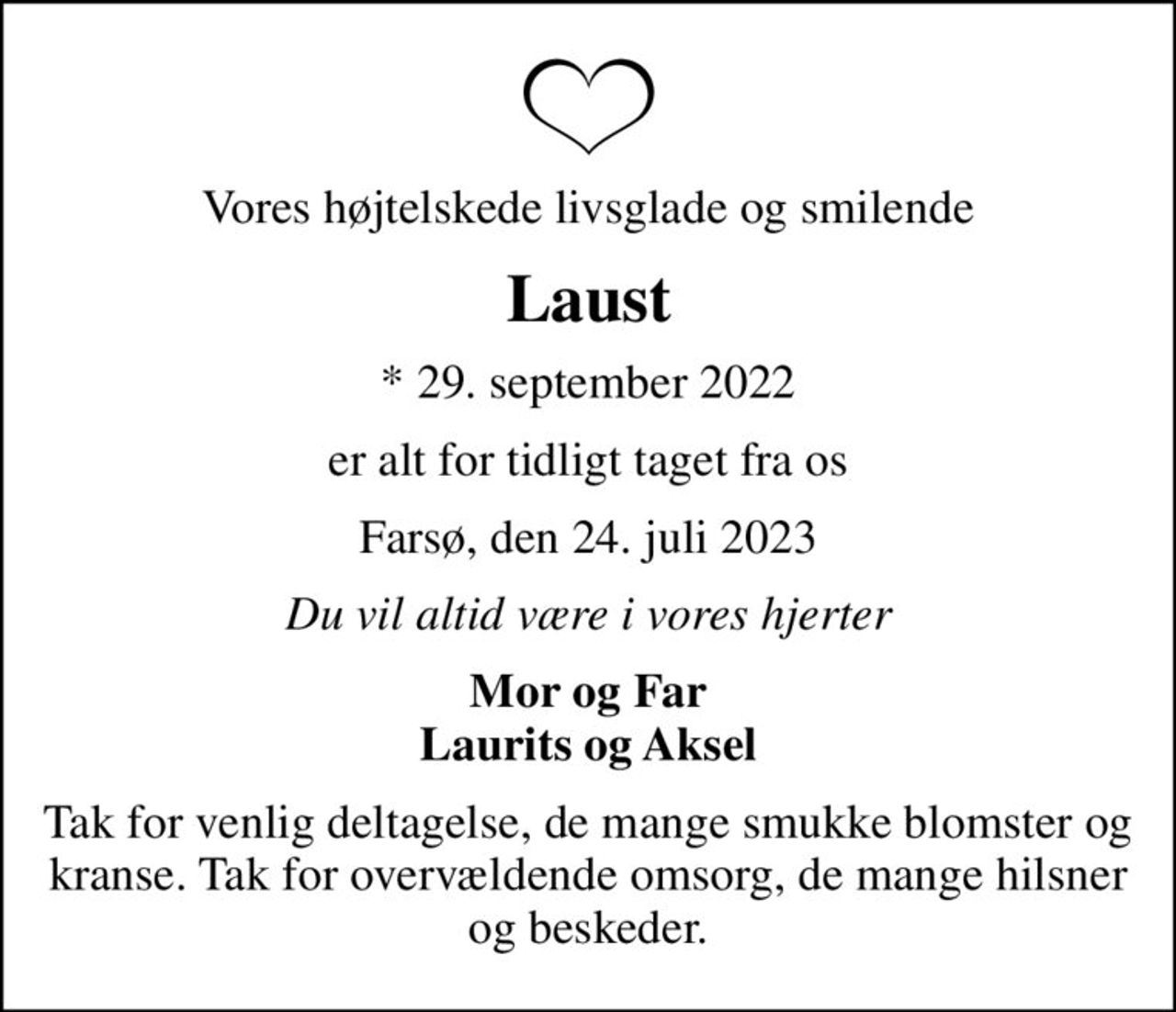 Vores højtelskede livsglade og smilende

Laust

* 29. september 2022

er alt for tidligt taget fra os

Farsø, den 24. juli 2023

Du vil altid være i vores hjerter

Mor og Far
Laurits og Aksel

Tak for venlig deltagelse, de mange smukke blomster og kranse. Tak for overvældende omsorg, de mange hilsner og beskeder.